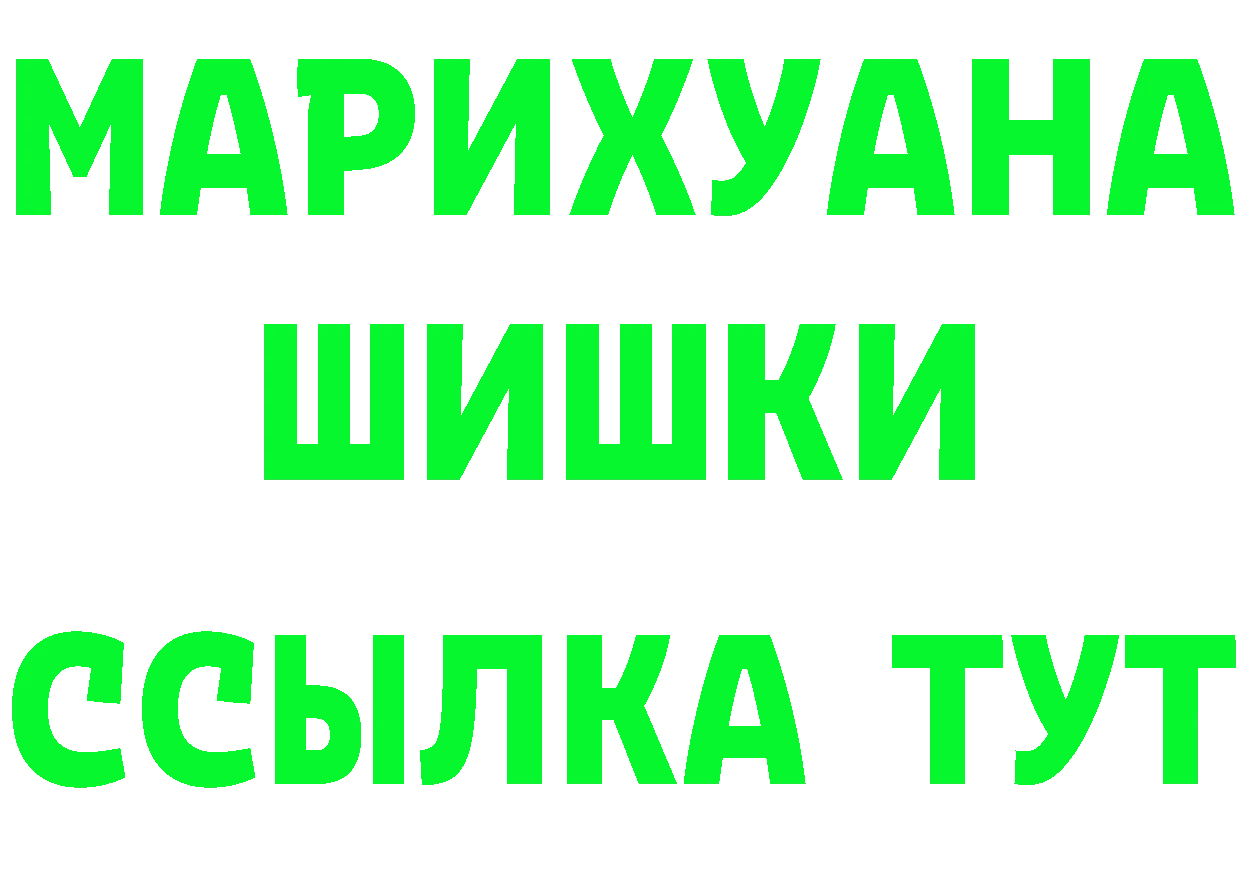 МАРИХУАНА
ШИШКИ
ССЫЛКА ТУТ